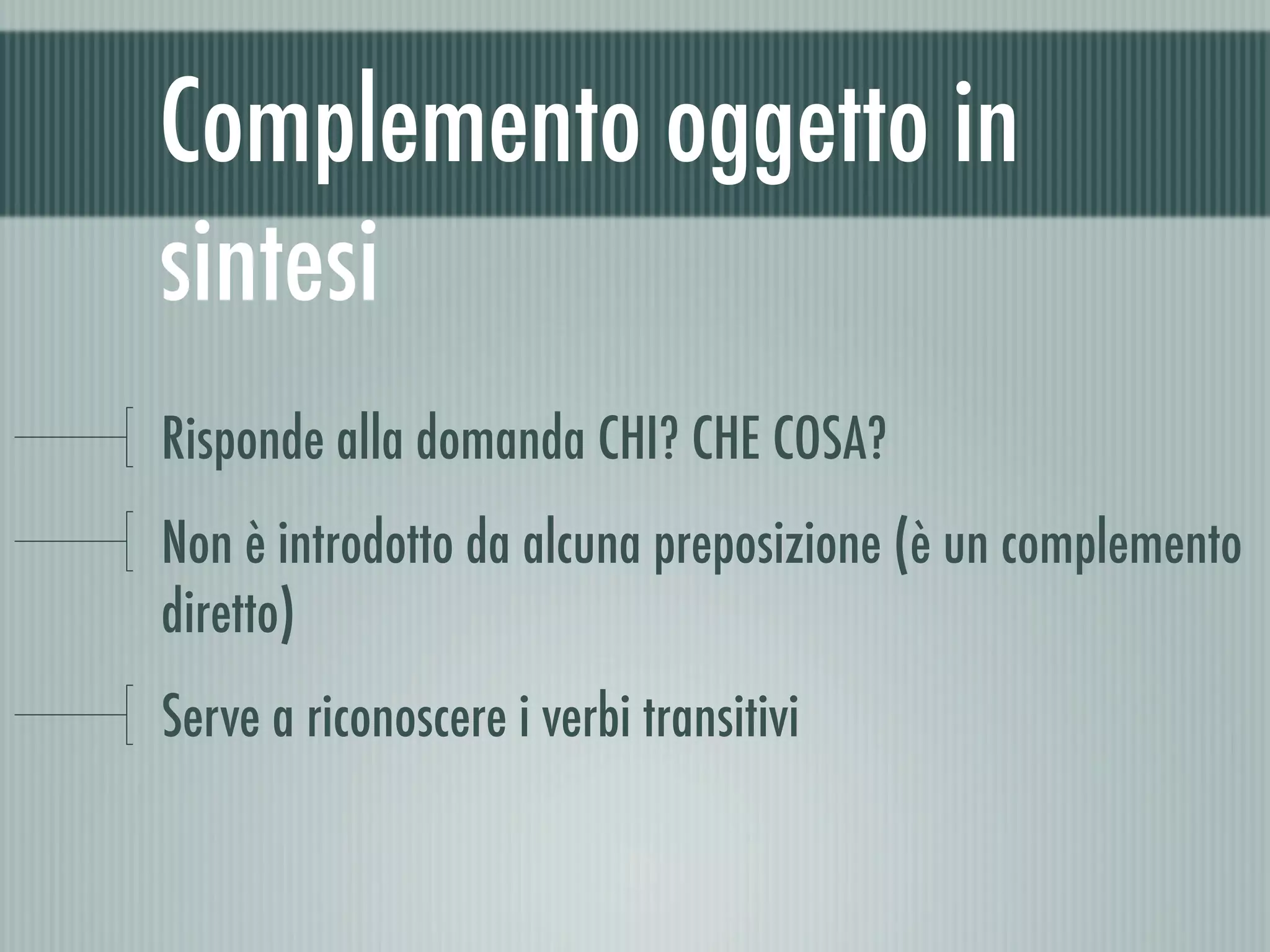 Complemento oggetto in sintesi

Risponde alla domanda CHI? CHE COSA?

Non è introdotto da alcuna preposizione (è un complemento diretto)

Serve a riconoscere i verbi transitivi